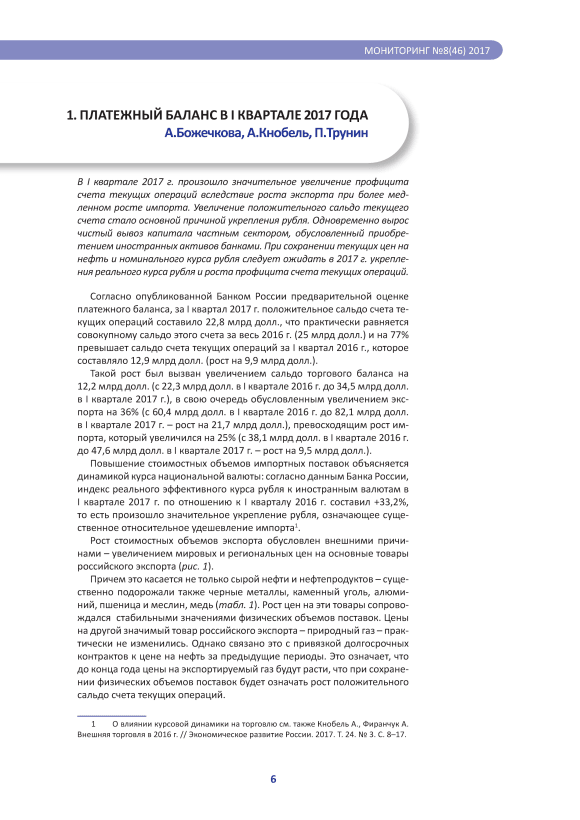 МОНИТОРИНГ №8(46) 2017

1. ПЛАТЕЖНЫЙ БАЛАНС В I КВАРТАЛЕ 2017 ГОДА
А.Божечкова, А.Кнобель, П.Трунин

В I квартале 2017 г. произошло значительное увеличение профицита счета текущих операций вследствие роста экспорта при более медленном росте импорта. Увеличение положительного сальдо текущего счета стало основной причиной укрепления рубля. Одновременно вырос чистый вывоз капитала частным сектором, обусловленный приобретением иностранных активов банками. При сохранении текущих цен на нефть и номинального курса рубля следует ожидать в 2017 г. укрепления реального курса рубля и роста профицита счета текущих операций.

Согласно опубликованной Банком России предварительной оценке платежного баланса, за I квартал 2017 г. положительное сальдо счета текущих операций составило 22,8 млрд долл., что практически равняется совокупному сальдо этого счета за весь 2016 г. (25 млрд долл.) и на 77% превышает сальдо счета текущих операций за I квартал 2016 г., которое составляло 12,9 млрд долл. (рост на 9,9 млрд долл.).

Такой рост был вызван увеличением сальдо торгового баланса на 12,2 млрд долл. (с 22,3 млрд долл. в I квартале 2016 г. до 34,5 млрд долл. в I квартале 2017 г.), в свою очередь обусловленным увеличением экспорта на 36% (с 60,4 млрд долл. в I квартале 2016 г. до 82,1 млрд долл. в I квартале 2017 г. – рост на 21,7 млрд долл.), превосходящим рост импорта, который увеличился на 25% (с 38,1 млрд долл. в I квартале 2016 г. до 47,6 млрд долл. в I квартале 2017 г. – рост на 9,5 млрд долл.).

Повышение стоимостных объемов импортных поставок объясняется динамикой курса национальной валюты: согласно данным Банка России, индекс реального эффективного курса рубля к иностранным валютам в I квартале 2017 г. по отношению к I кварталу 2016 г. составил +33,2%, то есть произошло значительное укрепление рубля, означающее существенное относительное удешевление импорта$^1$.

Рост стоимостных объемов экспорта обусловлен внешними причинами – увеличением мировых и региональных цен на основные товары российского экспорта (рис. 1).

Причем это касается не только сырой нефти и нефтепродуктов – существенно подорожали также черные металлы, каменный уголь, алюминий, пшеница и меслин, медь (табл. 1). Рост цен на эти товары сопровождался стабильными значениями физических объемов поставок. Цены на другой значимый товар российского экспорта – природный газ – практически не изменились. Однако связано это с привязкой долгосрочных контрактов к цене на нефть за предыдущие периоды. Это означает, что до конца года цены на экспортируемый газ будут расти, что при сохранении физических объемов поставок будет означать рост положительного сальдо счета текущих операций.

1 О влиянии курсовой динамики на торговлю см. также Кнобель А., Фиранчук А. Внешняя торговля в 2016 г. // Экономическое развитие России. 2017. Т. 24. № 3. С. 8–17.

6